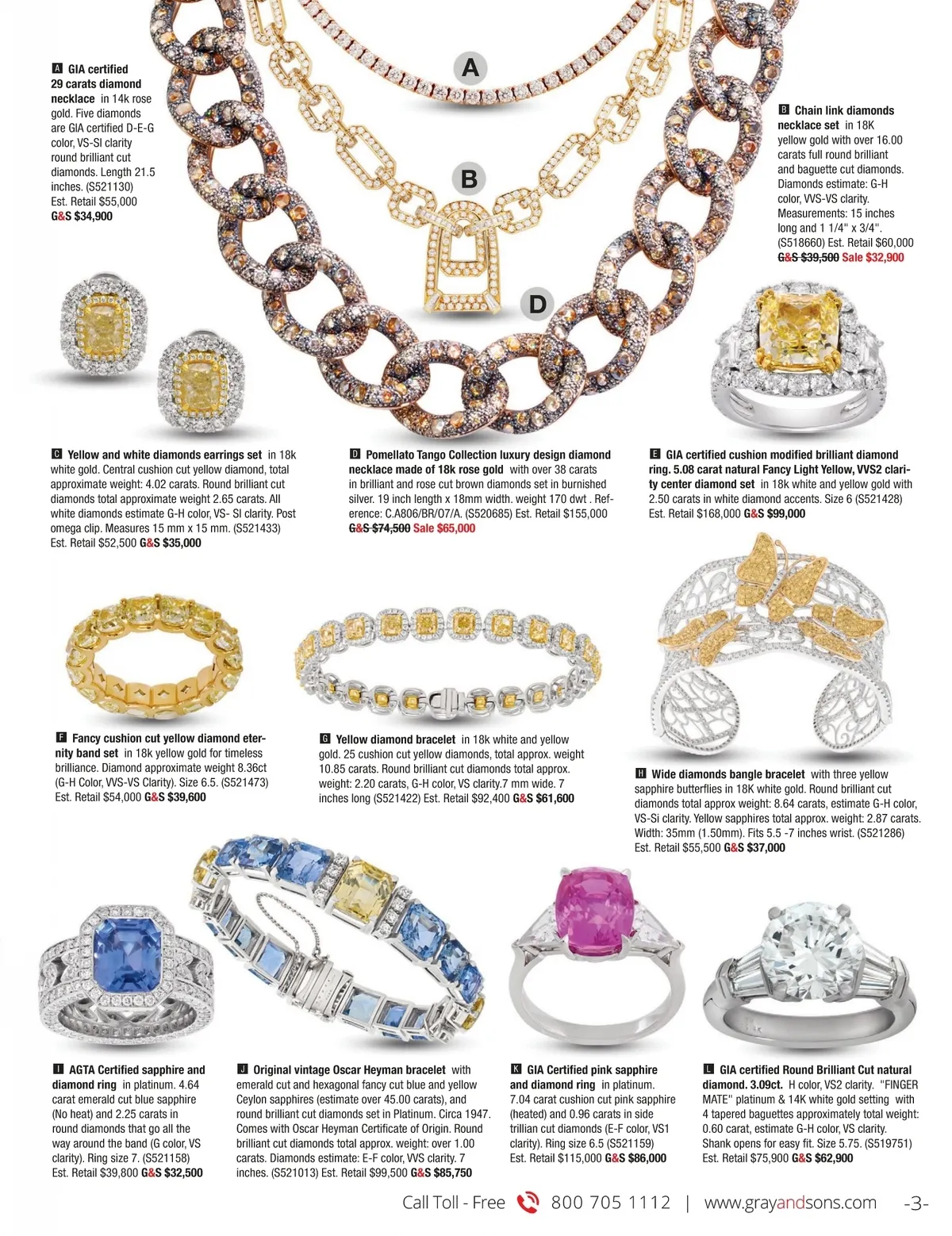 A

B

D

A GIA certified 29 carats diamond necklace in 14k rose gold. Five diamonds are GIA certified D-E-G color, VS-SI clarity round brilliant cut diamonds. Length 21.5 inches. (S521130) Est. Retail $55,000 G&S $34,900

B Chain link diamonds necklace set in 18K yellow gold with over 16.00 carats full round brilliant and baguette cut diamonds. Diamonds estimate: G-H color, VVS-VS clarity. Measurements: 15 inches long and 1 1/4" x 3/4". (S518660) Est. Retail $60,000 G&S $39,500 Sale $32,900

C Yellow and white diamonds earrings set in 18k white gold. Central cushion cut yellow diamond, total approximate weight: 4.02 carats. Round brilliant cut diamonds total approximate weight 2.65 carats. All white diamonds estimate G-H color, VS- SI clarity. Post omega clip. Measures 15 mm x 15 mm. (S521433) Est. Retail $52,500 G&S $35,000

D Pomellato Tango Collection luxury design diamond necklace made of 18k rose gold with over 38 carats in brilliant and rose cut brown diamonds set in burnished silver. 19 inch length x 18mm width. weight 170 dwt . Reference: C.A806/BR/O7/A. (S520685) Est. Retail $155,000 G&S $74,500 Sale $65,000

E GIA certified cushion modified brilliant diamond ring. 5.08 carat natural Fancy Light Yellow, VVS2 clarity center diamond set in 18k white and yellow gold with 2.50 carats in white diamond accents. Size 6 (S521428) Est. Retail $168,000 G&S $99,000

F Fancy cushion cut yellow diamond eternity band set in 18k yellow gold for timeless brilliance. Diamond approximate weight 8.36ct (G-H Color, VVS-VS Clarity). Size 6.5. (S521473) Est. Retail $54,000 G&S $39,600

G Yellow diamond bracelet in 18k white and yellow gold. 25 cushion cut yellow diamonds, total approx. weight 10.85 carats. Round brilliant cut diamonds total approx. weight: 2.20 carats, G-H color, VS clarity.7 mm wide. 7 inches long (S521422) Est. Retail $92,400 G&S $61,600

H Wide diamonds bangle bracelet with three yellow sapphire butterflies in 18K white gold. Round brilliant cut diamonds total approx weight: 8.64 carats, estimate G-H color, VS-Si clarity. Yellow sapphires total approx. weight: 2.87 carats. Width: 35mm (1.50mm). Fits 5.5 -7 inches wrist. (S521286) Est. Retail $55,500 G&S $37,000

I AGTA Certified sapphire and diamond ring in platinum. 4.64 carat emerald cut blue sapphire (No heat) and 2.25 carats in round diamonds that go all the way around the band (G color, VS clarity). Ring size 7. (S521158) Est. Retail $39,800 G&S $32,500

J Original vintage Oscar Heyman bracelet with emerald cut and hexagonal fancy cut blue and yellow Ceylon sapphires (estimate over 45.00 carats), and round brilliant cut diamonds set in Platinum. Circa 1947. Comes with Oscar Heyman Certificate of Origin. Round brilliant cut diamonds total approx. weight: over 1.00 carats. Diamonds estimate: E-F color, VVS clarity. 7 inches. (S521013) Est. Retail $99,500 G&S $85,750

K GIA Certified pink sapphire and diamond ring in platinum. 7.04 carat cushion cut pink sapphire (heated) and 0.96 carats in side trillian cut diamonds (E-F color, VS1 clarity). Ring size 6.5 (S521159) Est. Retail $115,000 G&S $86,000

L GIA certified Round Brilliant Cut natural diamond. 3.09ct. H color, VS2 clarity. "FINGER MATE" platinum & 14K white gold setting with 4 tapered baguettes approximately total weight: 0.60 carat, estimate G-H color, VS clarity. Shank opens for easy fit. Size 5.75. (S519751) Est. Retail $75,900 G&S $62,900

Call Toll - Free 800 705 1112 | www.grayandsons.com -3-